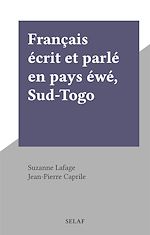 Français écrit et parlé en pays éwé, Sud-Togo

Suzanne Lafage
Jean-Pierre Caprile

SELAF